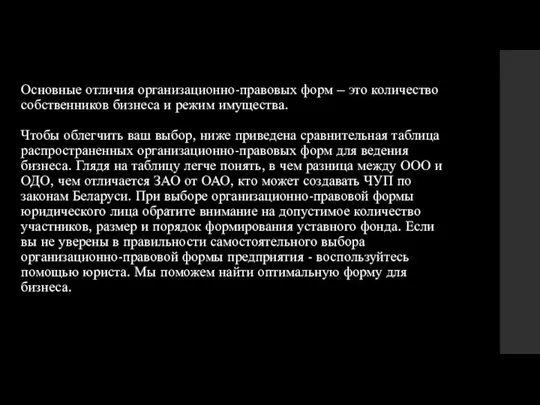 Основные отличия организационно-правовых форм – это количество собственников бизнеса и режим имущества.

Чтобы облегчить ваш выбор, ниже приведена сравнительная таблица распространенных организационно-правовых форм для ведения бизнеса. Глядя на таблицу легче понять, в чем разница между ООО и ОДО, чем отличается ЗАО от ОАО, кто может создавать ЧУП по законам Беларуси. При выборе организационно-правовой формы юридического лица обратите внимание на допустимое количество участников, размер и порядок формирования уставного фонда. Если вы не уверены в правильности самостоятельного выбора организационно-правовой формы предприятия - воспользуйтесь помощью юриста. Мы поможем найти оптимальную форму для бизнеса.